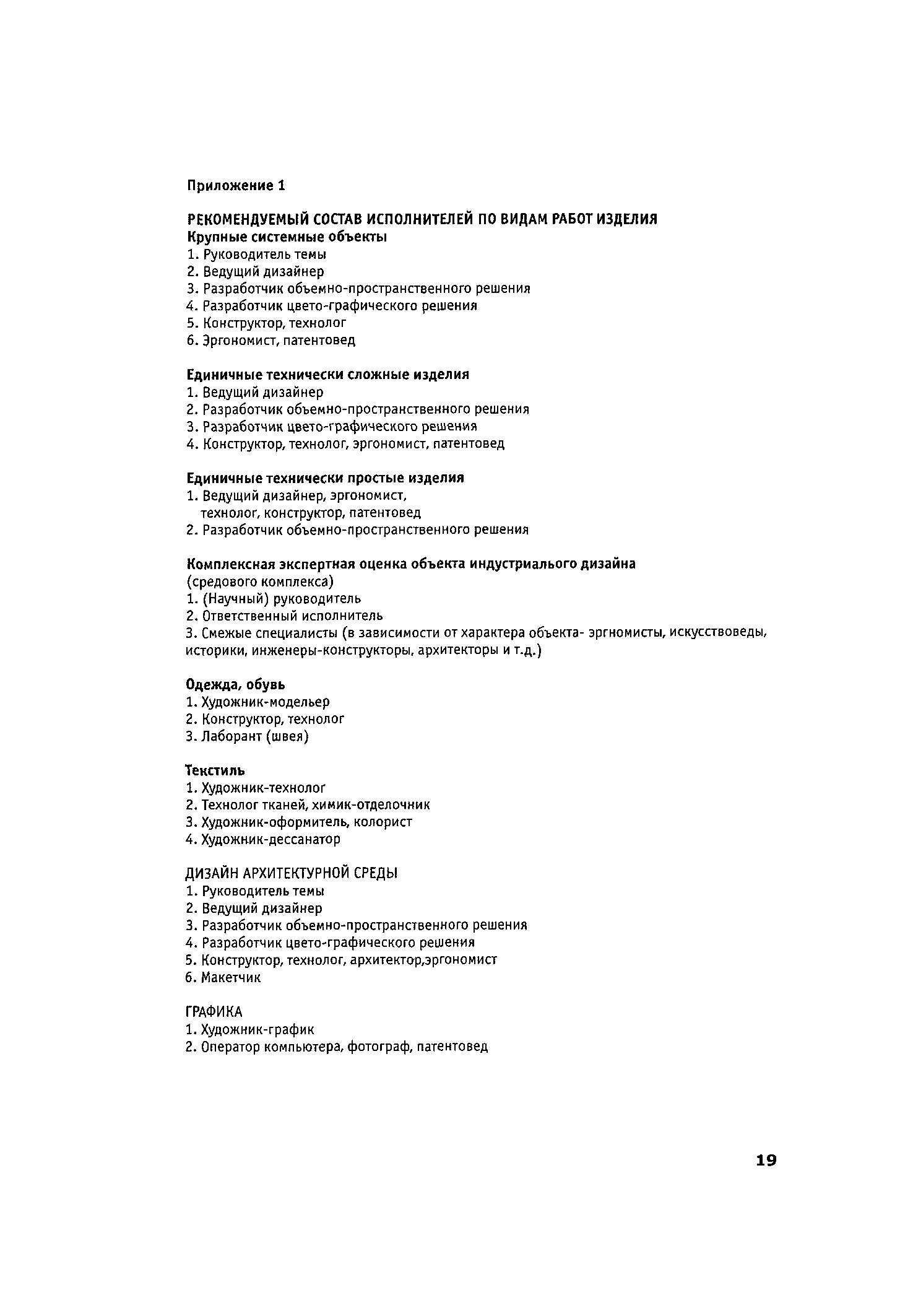 Приложение 1

РЕКОМЕНДУЕМЫЙ СОСТАВ ИСПОЛНИТЕЛЕЙ ПО ВИДАМ РАБОТ ИЗДЕЛИЯ
Крупные системные объекты
1. Руководитель темы
2. Ведущий дизайнер
3. Разработчик объемно-пространственного решения
4. Разработчик цвето-графического решения
5. Конструктор, технолог
6. Эргономист, патентовед

Единичные технически сложные изделия
1. Ведущий дизайнер
2. Разработчик объемно-пространственного решения
3. Разработчик цвето-графического решения
4. Конструктор, технолог, эргономист, патентовед

Единичные технически простые изделия
1. Ведущий дизайнер, эргономист, технолог, конструктор, патентовед
2. Разработчик объемно-пространственного решения

Комплексная экспертная оценка объекта индустриалього дизайна
(средового комплекса)
1. (Научный) руководитель
2. Ответственный исполнитель
3. Смежые специалисты (в зависимости от характера объекта- эргномисты, искусствоведы, историки, инженеры-конструкторы, архитекторы и т.д.)

Одежда, обувь
1. Художник-модельер
2. Конструктор, технолог
3. Лаборант (швея)

Текстиль
1. Художник-технолог
2. Технолог тканей, химик-отделочник
3. Художник-оформитель, колорист
4. Художник-дессанатор

ДИЗАЙН АРХИТЕКТУРНОЙ СРЕДЫ
1. Руководитель темы
2. Ведущий дизайнер
3. Разработчик объемно-пространственного решения
4. Разработчик цвето-графического решения
5. Конструктор, технолог, архитектор,эргономист
6. Макетчик

ГРАФИКА
1. Художник-график
2. Оператор компьютера, фотограф, патентовед

19